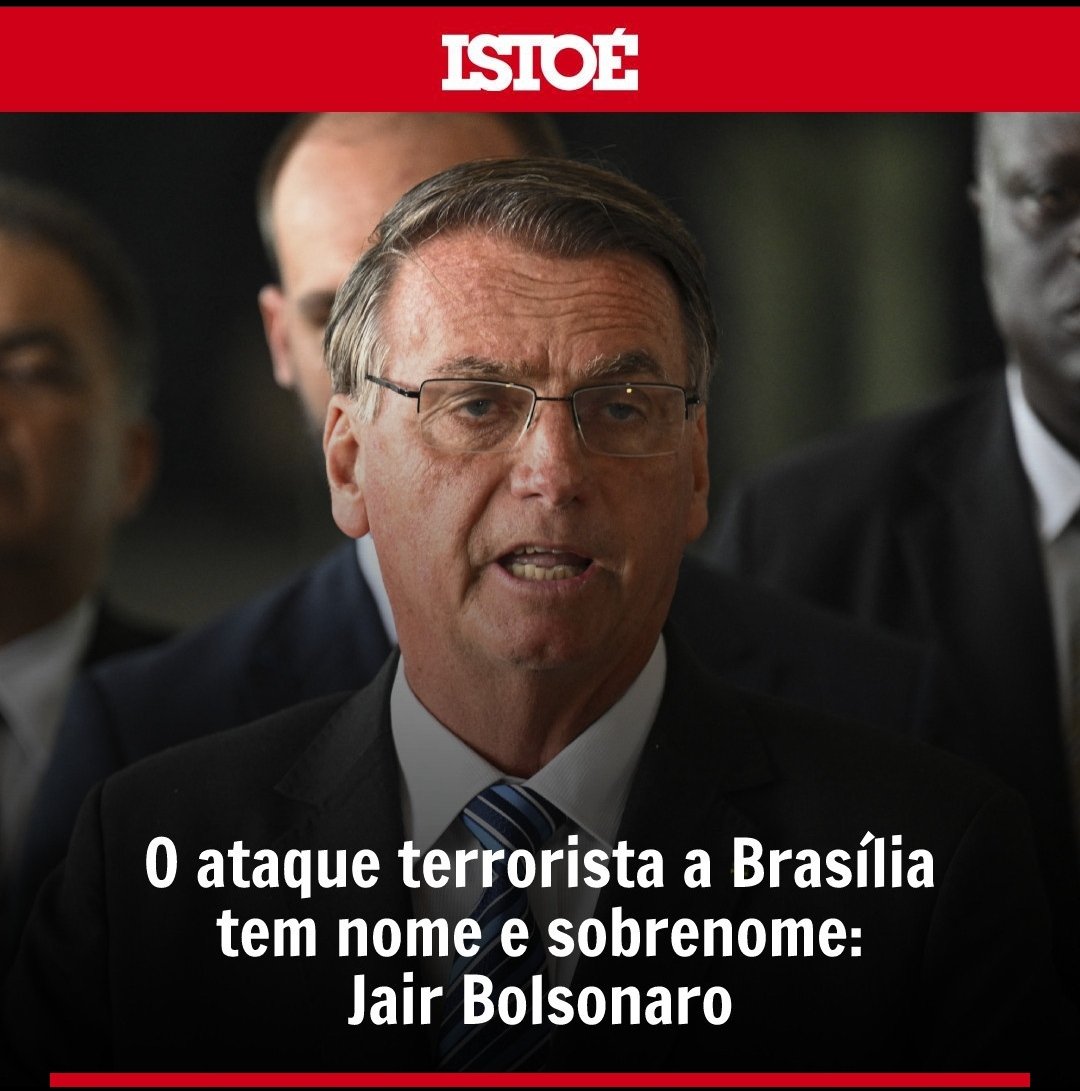 ISTOÉ

O ataque terrorista a Brasília tem nome e sobrenome: Jair Bolsonaro